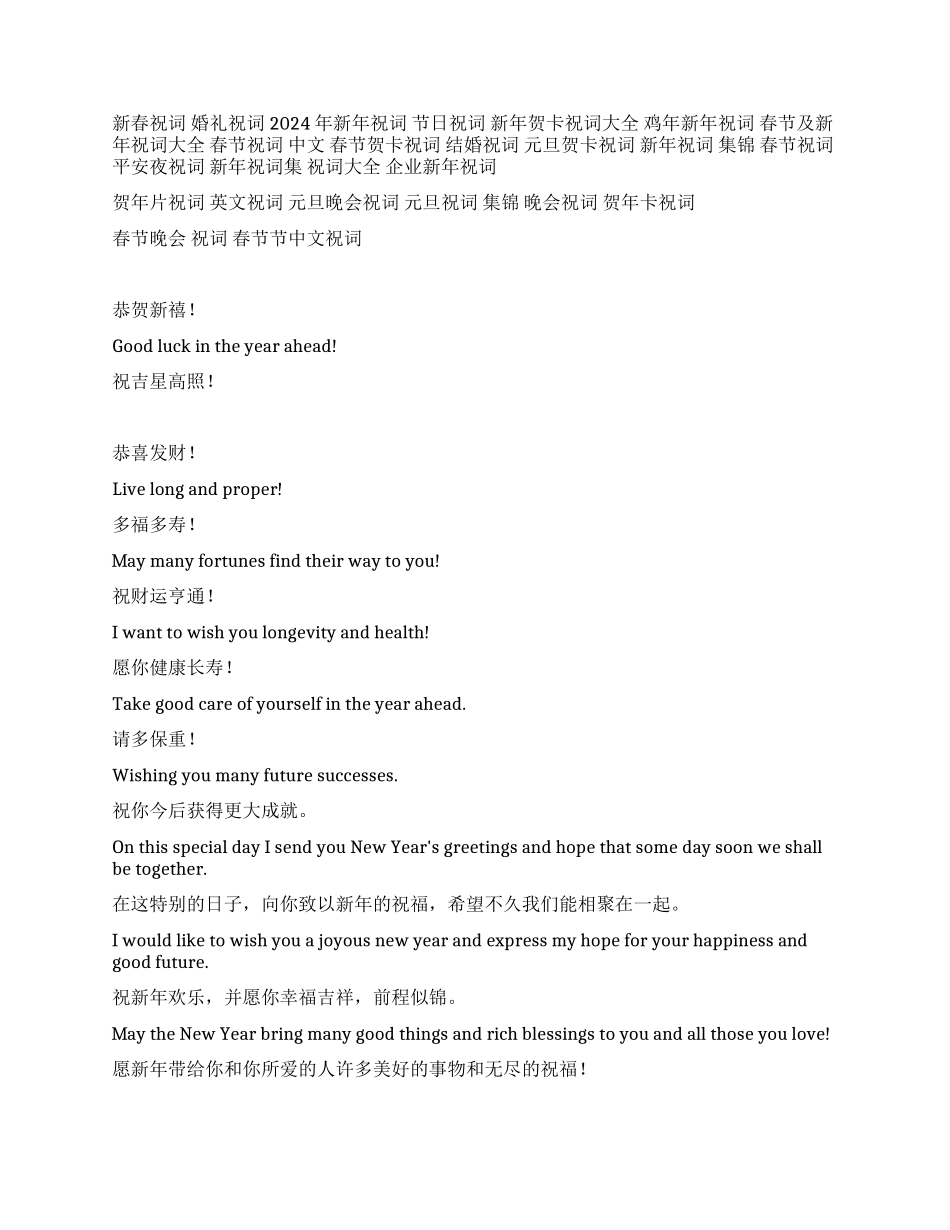 新春祝词 婚礼祝词 2024年新年祝词 节日祝词 新年贺卡祝词大全 鸡年新年祝词 春节及新年祝词大全 春节祝词 中文 春节贺卡祝词 结婚祝词 元旦贺卡祝词 新年祝词 集锦 春节祝词 平安夜祝词 新年祝词集 祝词大全 企业新年祝词

贺年片祝词 英文祝词 元旦晚会祝词 元旦祝词 集锦 晚会祝词 贺年卡祝词

春节晚会 祝词 春节节中文祝词

恭贺新禧！

Good luck in the year ahead!

祝吉星高照！

恭喜发财！

Live long and proper!

多福多寿！

May many fortunes find their way to you!

祝财运亨通！

I want to wish you longevity and health!

愿你健康长寿！

Take good care of yourself in the year ahead.

请多保重！

Wishing you many future successes.

祝你今后获得更大成就。

On this special day I send you New Year's greetings and hope that some day soon we shall be together.

在这特别的日子，向你致以新年的祝福，希望不久我们能相聚在一起。

I would like to wish you a joyous new year and express my hope for your happiness and good future.

祝新年欢乐，并愿你幸福吉祥，前程似锦。

May the New Year bring many good things and rich blessings to you and all those you love!

愿新年带给你和你所爱的人许多美好的事物和无尽的祝福！